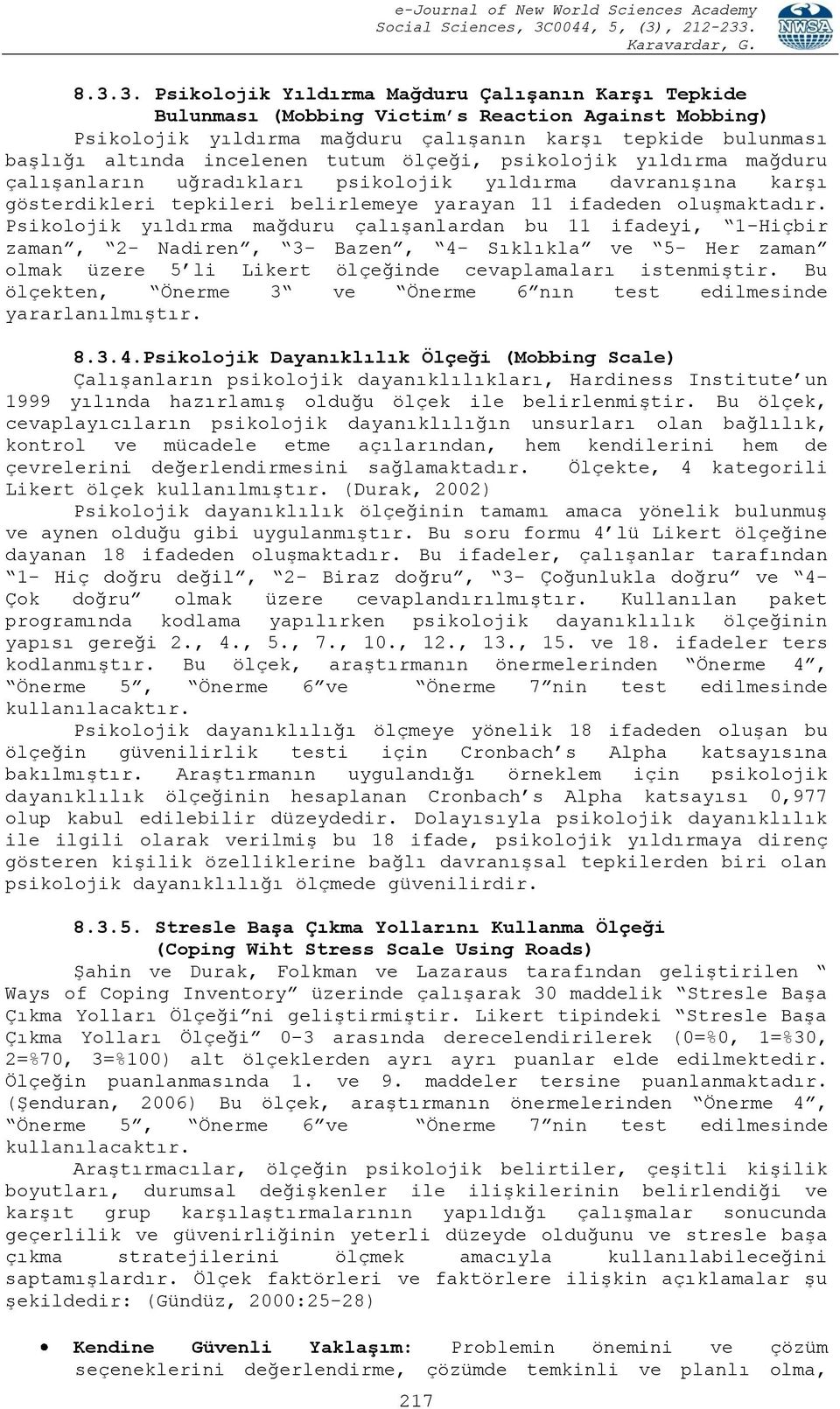 e-Journal of New World Sciences Academy
Social Sciences, 3C0044, 5, (3), 212-233.
Karavardar, G.

NWSA

8.3.3. Psikolojik Yıldırma Mağduru Çalışanın Karşı Tepkide Bulunması (Mobbing Victim's Reaction Against Mobbing)

Psikolojik yıldırma mağduru çalışanın karşı tepkide bulunması başlığı altında incelenen tutum ölçeği, psikolojik yıldırma mağduru çalışanların uğradıkları psikolojik yıldırma davranışına karşı gösterdikleri tepkileri belirlemeye yarayan 11 ifadeden oluşmaktadır. Psikolojik yıldırma mağduru çalışanlardan bu 11 ifadeyi, "1-Hiçbir zaman", "2- Nadiren", "3- Bazen", "4- Sıklıkla" ve "5- Her zaman" olmak üzere 5'li Likert ölçeğinde cevaplamaları istenmiştir. Bu ölçekten, "Önerme 3" ve "Önerme 6"nın test edilmesinde yararlanılmıştır.

8.3.4.Psikolojik Dayanıklılık Ölçeği (Mobbing Scale)

Çalışanların psikolojik dayanıklılıkları, Hardiness Institute'un 1999 yılında hazırlamış olduğu ölçek ile belirlenmiştir. Bu ölçek, cevaplayıcıların psikolojik dayanıklılığın unsurları olan bağlılık, kontrol ve mücadele etme açılarından, hem kendilerini hem de çevrelerini değerlendirmesini sağlamaktadır. Ölçekte, 4 kategorili Likert ölçek kullanılmıştır. (Durak, 2002)

Psikolojik dayanıklılık ölçeğinin tamamı amaca yönelik bulunmuş ve aynen olduğu gibi uygulanmıştır. Bu soru formu 4'lü Likert ölçeğine dayanan 18 ifadeden oluşmaktadır. Bu ifadeler, çalışanlar tarafından "1- Hiç doğru değil", "2- Biraz doğru", "3- Çoğunlukla doğru" ve "4- Çok doğru" olmak üzere cevaplandırılmıştır. Kullanılan paket programında kodlama yapılırken psikolojik dayanıklılık ölçeğinin yapısı gereği 2., 4., 5., 7., 10., 12., 13., 15. ve 18. ifadeler ters kodlanmıştır. Bu ölçek, araştırmanın önermelerinden "Önerme 4", "Önerme 5", "Önerme 6"ve "Önerme 7"nin test edilmesinde kullanılacaktır.

Psikolojik dayanıklılığı ölçmeye yönelik 18 ifadeden oluşan bu ölçeğin güvenilirlik testi için Cronbach's Alpha katsayısına bakılmıştır. Araştırmanın uygulandığı örneklem için psikolojik dayanıklılık ölçeğinin hesaplanan Cronbach's Alpha katsayısı 0,977 olup kabul edilebilir düzeydedir. Dolayısıyla psikolojik dayanıklılık ile ilgili olarak verilmiş bu 18 ifade, psikolojik yıldırmaya direnç gösteren kişilik özelliklerine bağlı davranışsal tepkilerden biri olan psikolojik dayanıklılığı ölçmede güvenilirdir.

8.3.5. Stresle Başa Çıkma Yollarını Kullanma Ölçeği (Coping Wiht Stress Scale Using Roads)

Şahin ve Durak, Folkman ve Lazaraus tarafından geliştirilen " Ways of Coping Inventory" üzerinde çalışarak 30 maddelik "Stresle Başa Çıkma Yolları Ölçeği"ni geliştirmiştir. Likert tipindeki "Stresle Başa Çıkma Yolları Ölçeği" 0-3 arasında derecelendirilerek (0=%0, 1=%30, 2=%70, 3=%100) alt ölçeklerden ayrı ayrı puanlar elde edilmektedir. Ölçeğin puanlanmasında 1. ve 9. maddeler tersine puanlanmaktadır. (Şenduran, 2006) Bu ölçek, araştırmanın önermelerinden "Önerme 4", "Önerme 5", "Önerme 6"ve "Önerme 7"nin test edilmesinde kullanılacaktır.

Araştırmacılar, ölçeğin psikolojik belirtiler, çeşitli kişilik boyutları, durumsal değişkenler ile ilişkilerinin belirlendiği ve karşıt grup karşılaştırmalarının yapıldığı çalışmalar sonucunda geçerlilik ve güvenirliğinin yeterli düzeyde olduğunu ve stresle başa çıkma stratejilerini ölçmek amacıyla kullanılabileceğini saptamışlardır. Ölçek faktörleri ve faktörlere ilişkin açıklamalar şu şekildedir: (Gündüz, 2000:25-28)

• Kendine Güvenli Yaklaşım: Problemin önemini ve çözüm seçeneklerini değerlendirme, çözümde temkinli ve planlı olma,

217